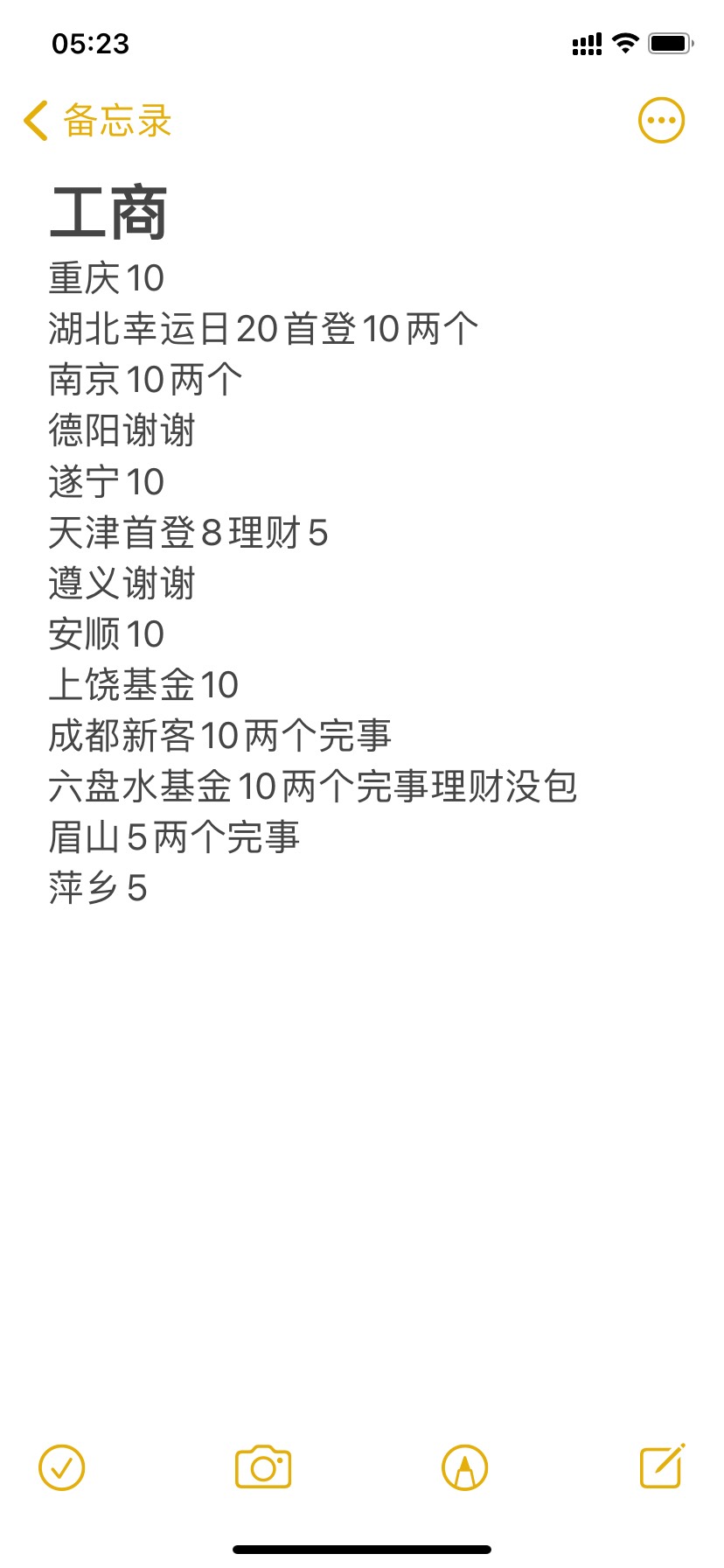 05:23

备忘录

工商
重庆10
湖北幸运日20首登10两个
南京10两个
德阳谢谢
遂宁10
天津首登8理财5
遵义谢谢
安顺10
上饶基金10
成都新客10两个完事
六盘水基金10两个完事理财没包
眉山5两个完事
萍乡5